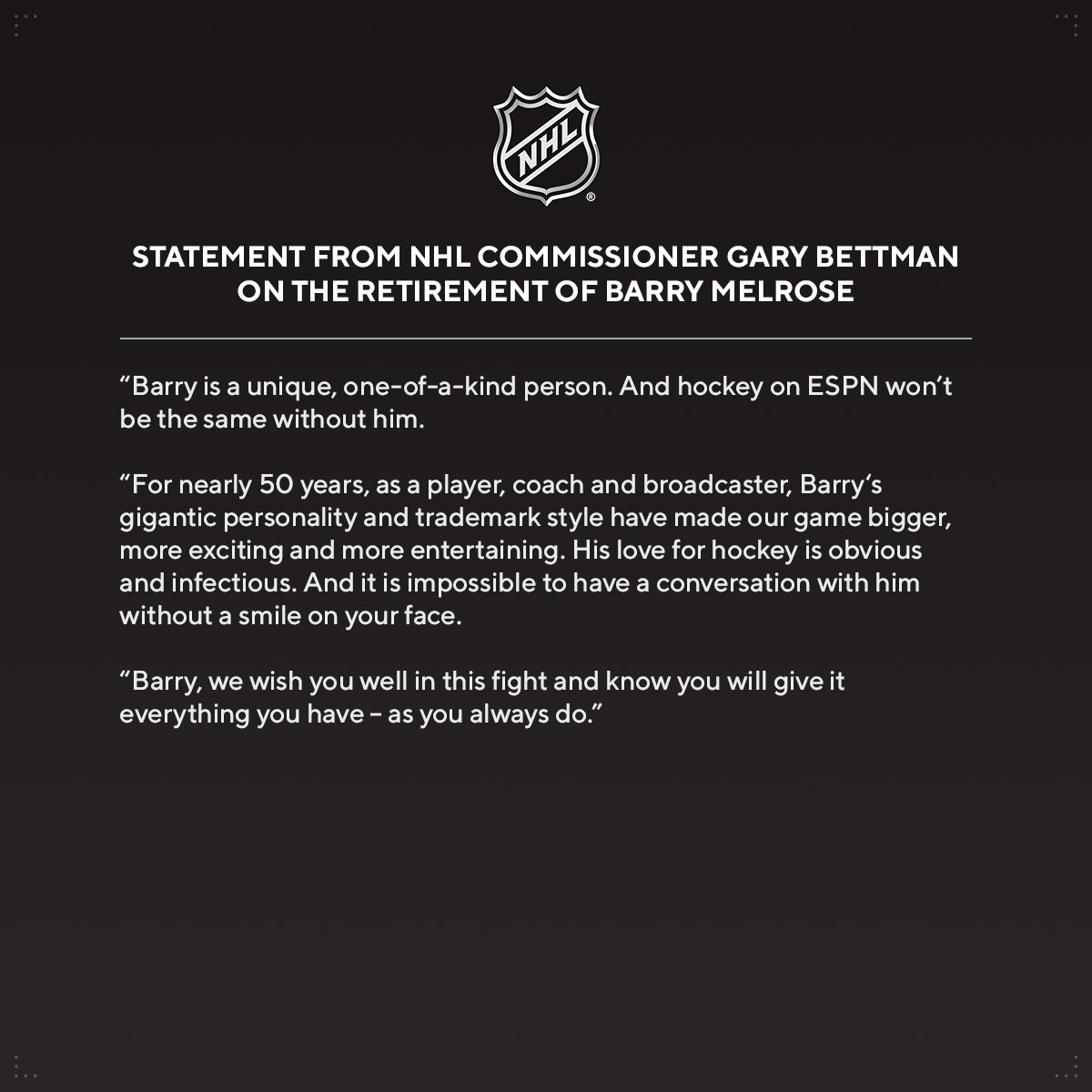 NHL

STATEMENT FROM NHL COMMISSIONER GARY BETTMAN ON THE RETIREMENT OF BARRY MELROSE

“Barry is a unique, one-of-a-kind person. And hockey on ESPN won’t be the same without him.

“For nearly 50 years, as a player, coach and broadcaster, Barry’s gigantic personality and trademark style have made our game bigger, more exciting and more entertaining. His love for hockey is obvious and infectious. And it is impossible to have a conversation with him without a smile on your face.

“Barry, we wish you well in this fight and know you will give it everything you have – as you always do.”